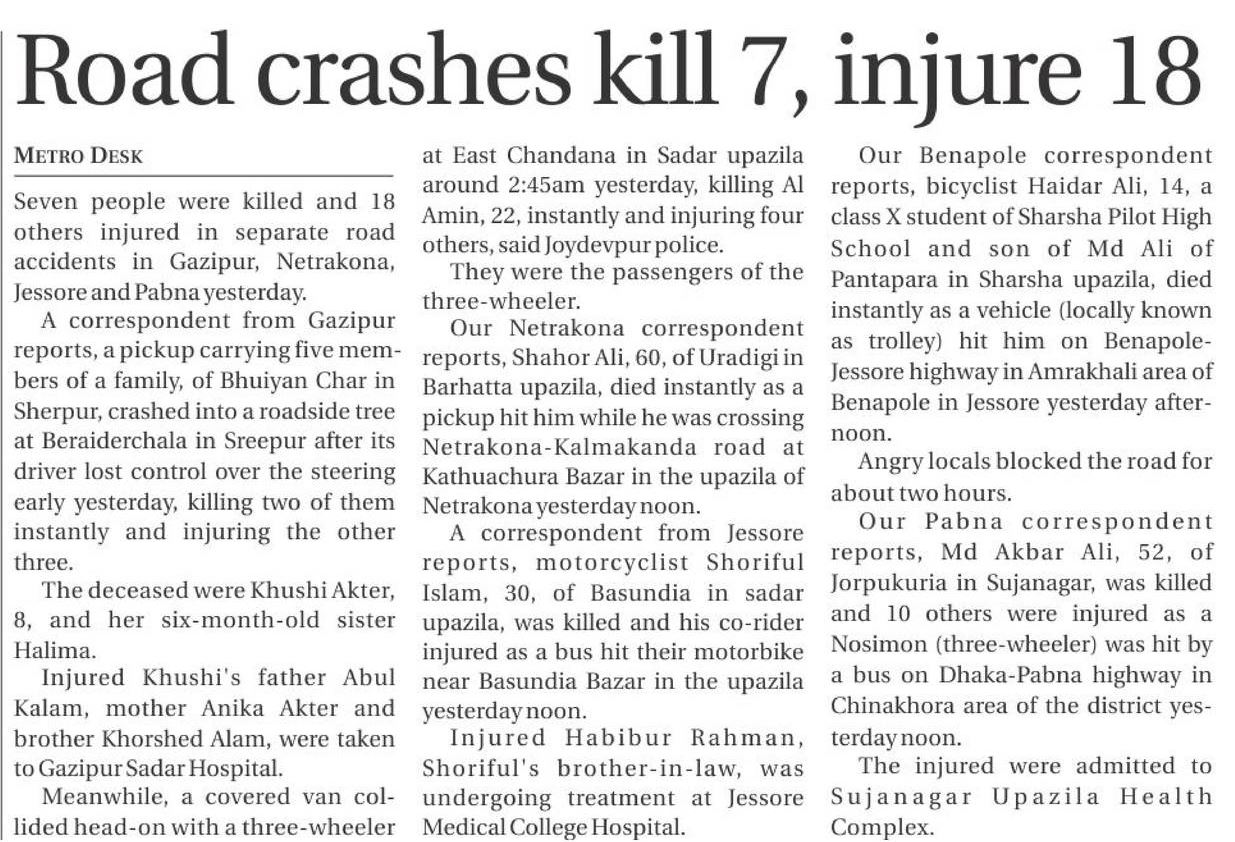 Road crashes kill 7, injure 18

METRO DESK

Seven people were killed and 18 others injured in separate road accidents in Gazipur, Netrakona, Jessore and Pabna yesterday.

A correspondent from Gazipur reports, a pickup carrying five members of a family, of Bhuiyan Char in Sherpur, crashed into a roadside tree at Beraiderchala in Sreepur after its driver lost control over the steering early yesterday, killing two of them instantly and injuring the other three.

The deceased were Khushi Akter, 8, and her six-month-old sister Halima.

Injured Khushi's father Abul Kalam, mother Anika Akter and brother Khorshed Alam, were taken to Gazipur Sadar Hospital.

Meanwhile, a covered van collided head-on with a three-wheeler at East Chandana in Sadar upazila around 2:45am yesterday, killing Al Amin, 22, instantly and injuring four others, said Joydevpur police.

They were the passengers of the three-wheeler.

Our Netrakona correspondent reports, Shahor Ali, 60, of Uradigi in Barhatta upazila, died instantly as a pickup hit him while he was crossing Netrakona-Kalmakanda road at Kathuachura Bazar in the upazila of Netrakona yesterday noon.

A correspondent from Jessore reports, motorcyclist Shoriful Islam, 30, of Basundia in sadar upazila, was killed and his co-rider injured as a bus hit their motorbike near Basundia Bazar in the upazila yesterday noon.

Injured Habibur Rahman, Shoriful's brother-in-law, was undergoing treatment at Jessore Medical College Hospital.

Our Benapole correspondent reports, bicyclist Haidar Ali, 14, a class X student of Sharsha Pilot High School and son of Md Ali of Pantapara in Sharsha upazila, died instantly as a vehicle (locally known as trolley) hit him on Benapole-Jessore highway in Amrakhali area of Benapole in Jessore yesterday afternoon.

Angry locals blocked the road for about two hours.

Our Pabna correspondent reports, Md Akbar Ali, 52, of Jorpukuria in Sujanagar, was killed and 10 others were injured as a Nosimon (three-wheeler) was hit by a bus on Dhaka-Pabna highway in Chinakhora area of the district yesterday noon.

The injured were admitted to Sujanagar Upazila Health Complex.